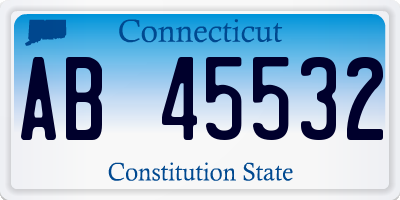 Connecticut

AB 45532

Constitution State